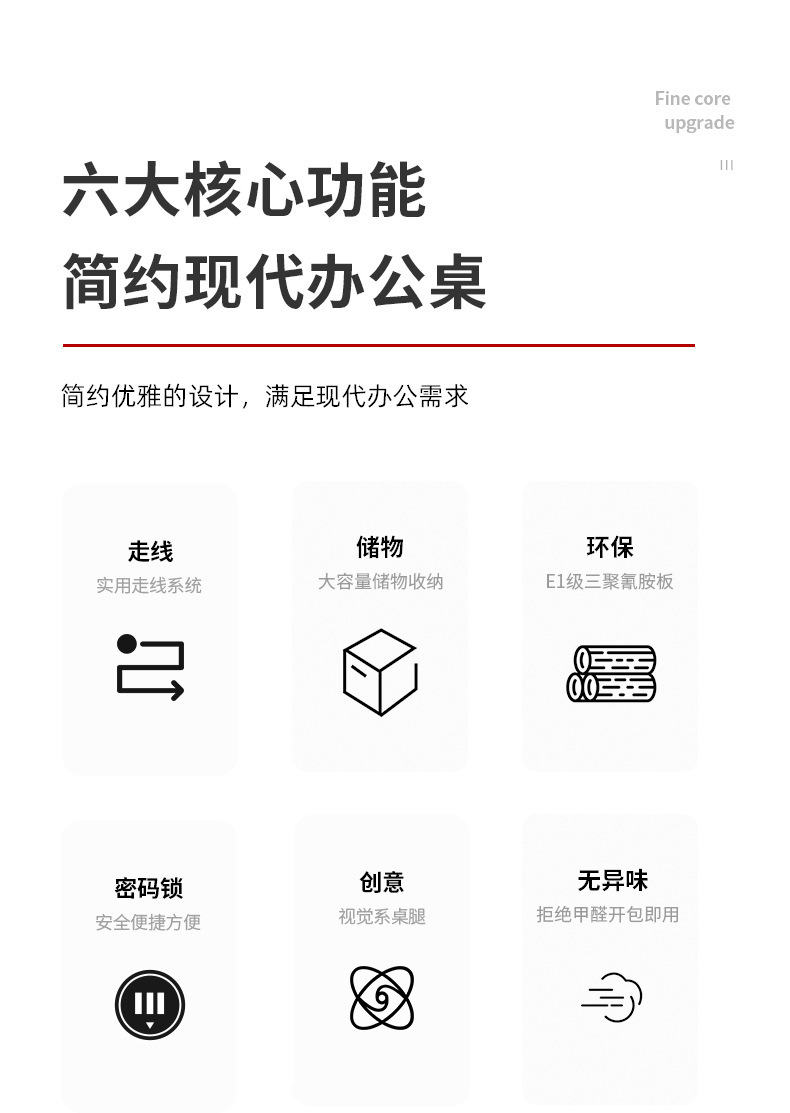 Fine core
upgrade

III

六大核心功能
简约现代办公桌

简约优雅的设计，满足现代办公需求

走线
实用走线系统

储物
大容量储物收纳

环保
E1级三聚氰胺板

密码锁
安全便捷方便

创意
视觉系桌腿

无异味
拒绝甲醛开包即用